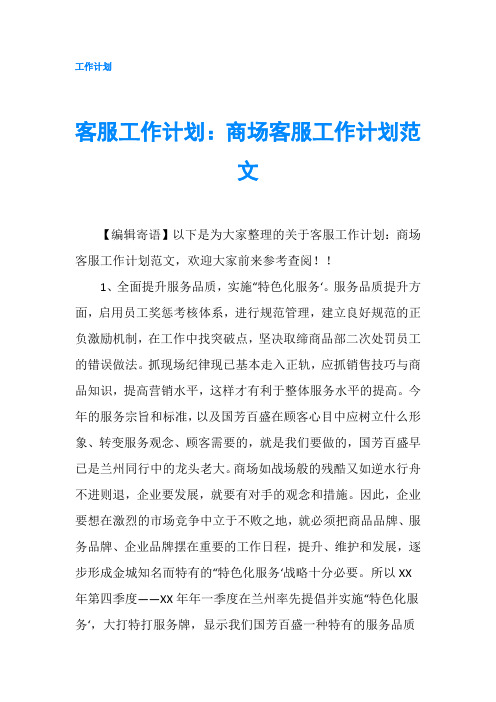 工作计划

客服工作计划：商场客服工作计划范文

【编辑寄语】以下是为大家整理的关于客服工作计划：商场客服工作计划范文，欢迎大家前来参考查阅！！

1、全面提升服务品质，实施“特色化服务‘。服务品质提升方面，启用员工奖惩考核体系，进行规范管理，建立良好规范的正负激励机制，在工作中找突破点，坚决取缔商品部二次处罚员工的错误做法。抓现场纪律现已基本走入正轨，应抓销售技巧与商品知识，提高营销水平，这样才有利于整体服务水平的提高。今年的服务宗旨和标准，以及国芳百盛在顾客心目中应树立什么形象、转变服务观念、顾客需要的，就是我们要做的，国芳百盛早已是兰州同行中的龙头老大。商场如战场般的残酷又如逆水行舟不进则退，企业要发展，就要有对手的观念和措施。因此，企业要想在激烈的市场竞争中立于不败之地，就必须把商品品牌、服务品牌、企业品牌摆在重要的工作日程，提升、维护和发展，逐步形成金城知名而特有的“特色化服务‘战略十分必要。所以XX年第四季度——XX年年一季度在兰州率先提倡并实施“特色化服务‘，大打特打服务牌，显示我们国芳百盛一种特有的服务品质